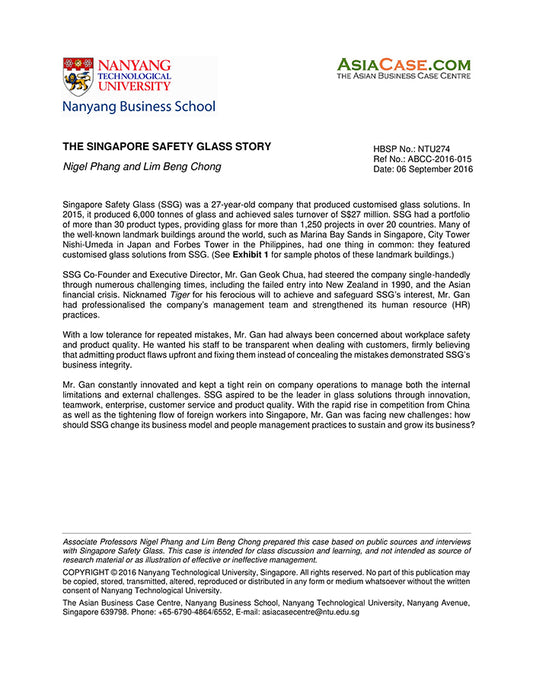 NANYANG TECHNOLOGICAL UNIVERSITY
Nanyang Business School

ASIACASE.COM
THE ASIAN BUSINESS CASE CENTRE

THE SINGAPORE SAFETY GLASS STORY
Nigel Phang and Lim Beng Chong

HBSP No.: NTU274
Ref No.: ABCC-2016-015
Date: 06 September 2016

Singapore Safety Glass (SSG) was a 27-year-old company that produced customised glass solutions. In 2015, it produced 6,000 tonnes of glass and achieved sales turnover of S$27 million. SSG had a portfolio of more than 30 product types, providing glass for more than 1,250 projects in over 20 countries. Many of the well-known landmark buildings around the world, such as Marina Bay Sands in Singapore, City Tower Nishi-Umeda in Japan and Forbes Tower in the Philippines, had one thing in common: they featured customised glass solutions from SSG. (See Exhibit 1 for sample photos of these landmark buildings.)

SSG Co-Founder and Executive Director, Mr. Gan Geok Chua, had steered the company single-handedly through numerous challenging times, including the failed entry into New Zealand in 1990, and the Asian financial crisis. Nicknamed Tiger for his ferocious will to achieve and safeguard SSG's interest, Mr. Gan had professionalised the company's management team and strengthened its human resource (HR) practices.

With a low tolerance for repeated mistakes, Mr. Gan had always been concerned about workplace safety and product quality. He wanted his staff to be transparent when dealing with customers, firmly believing that admitting product flaws upfront and fixing them instead of concealing the mistakes demonstrated SSG's business integrity.

Mr. Gan constantly innovated and kept a tight rein on company operations to manage both the internal limitations and external challenges. SSG aspired to be the leader in glass solutions through innovation, teamwork, enterprise, customer service and product quality. With the rapid rise in competition from China as well as the tightening flow of foreign workers into Singapore, Mr. Gan was facing new challenges: how should SSG change its business model and people management practices to sustain and grow its business?

Associate Professors Nigel Phang and Lim Beng Chong prepared this case based on public sources and interviews with Singapore Safety Glass. This case is intended for class discussion and learning, and not intended as source of research material or as illustration of effective or ineffective management.

COPYRIGHT © 2016 Nanyang Technological University, Singapore. All rights reserved. No part of this publication may be copied, stored, transmitted, altered, reproduced or distributed in any form or medium whatsoever without the written consent of Nanyang Technological University.

The Asian Business Case Centre, Nanyang Business School, Nanyang Technological University, Nanyang Avenue, Singapore 639798. Phone: +65-6790-4864/6552, E-mail: asiacasecentre@ntu.edu.sg